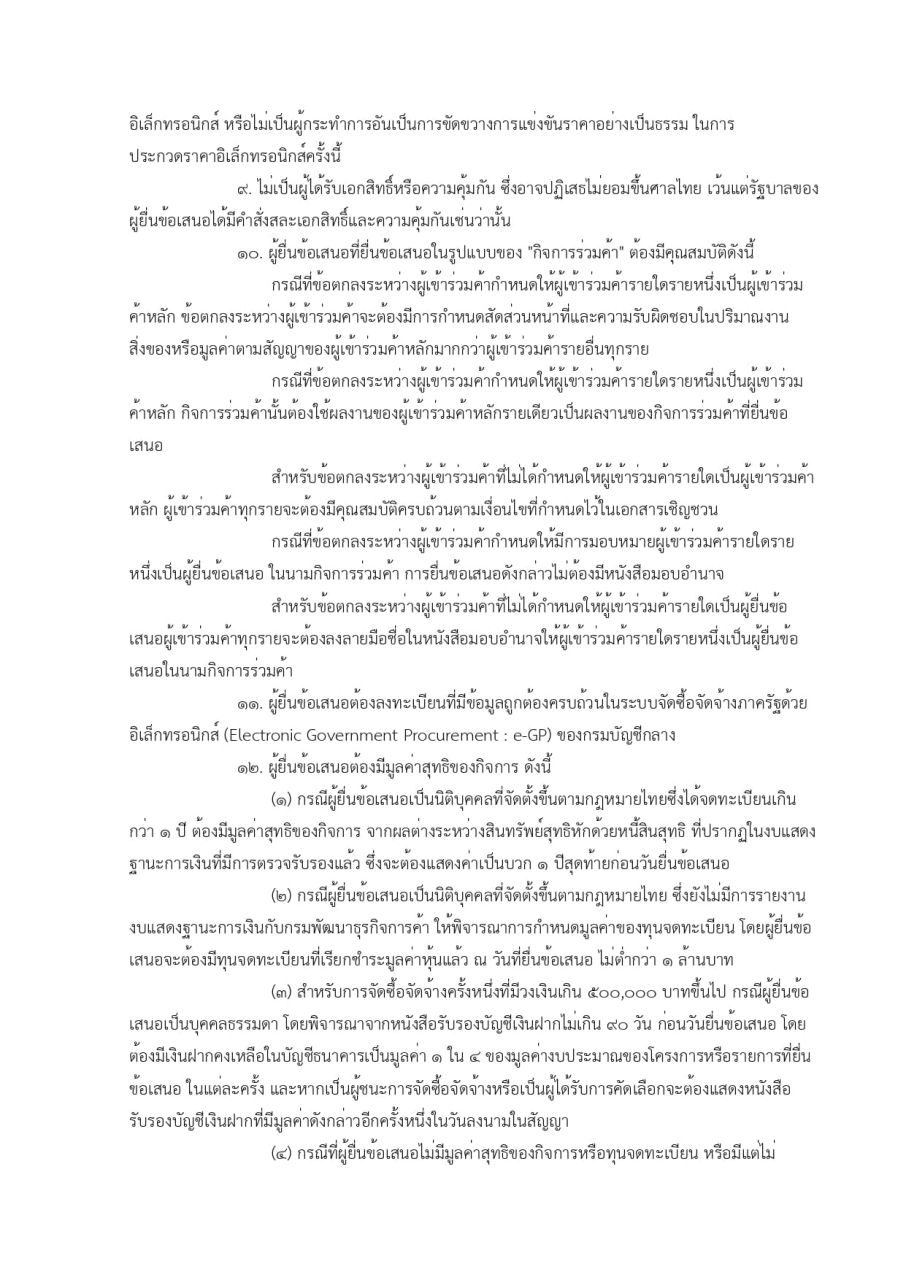 อิเล็กทรอนิกส์ หรือไม่เป็นผู้กระทำการอันเป็นการขัดขวางการแข่งขันราคาอย่างเป็นธรรม ในการประกวดราคาอิเล็กทรอนิกส์ครั้งนี้

๙. ไม่เป็นผู้ได้รับเอกสิทธิ์หรือความคุ้มกัน ซึ่งอาจปฏิเสธไม่ยอมขึ้นศาลไทย เว้นแต่รัฐบาลของผู้ยื่นข้อเสนอได้มีคำสั่งสละเอกสิทธิ์และความคุ้มกันเช่นว่านั้น

๑๐. ผู้ยื่นข้อเสนอที่ยื่นข้อเสนอในรูปแบบของ "กิจการร่วมค้า" ต้องมีคุณสมบัติดังนี้

กรณีที่ข้อตกลงระหว่างผู้เข้าร่วมค้ากำหนดให้ผู้เข้าร่วมค้ารายใดรายหนึ่งเป็นผู้เข้าร่วมค้าหลัก ข้อตกลงระหว่างผู้เข้าร่วมค้าจะต้องมีการกำหนดสัดส่วนหน้าที่และความรับผิดชอบในปริมาณงาน สิ่งของหรือมูลค่าตามสัญญาของผู้เข้าร่วมค้าหลักมากกว่าผู้เข้าร่วมค้ารายอื่นทุกราย

กรณีที่ข้อตกลงระหว่างผู้เข้าร่วมค้ากำหนดให้ผู้เข้าร่วมค้ารายใดรายหนึ่งเป็นผู้เข้าร่วมค้าหลัก กิจการร่วมค้านั้นต้องใช้ผลงานของผู้เข้าร่วมค้าหลักรายเดียวเป็นผลงานของกิจการร่วมค้าที่ยื่นข้อเสนอ

สำหรับข้อตกลงระหว่างผู้เข้าร่วมค้าที่ไม่ได้กำหนดให้ผู้เข้าร่วมค้ารายใดเป็นผู้เข้าร่วมค้าหลัก ผู้เข้าร่วมค้าทุกรายจะต้องมีคุณสมบัติครบถ้วนตามเงื่อนไขที่กำหนดไว้ในเอกสารเชิญชวน

กรณีที่ข้อตกลงระหว่างผู้เข้าร่วมค้ากำหนดให้มีการมอบหมายผู้เข้าร่วมค้ารายใดรายหนึ่งเป็นผู้ยื่นข้อเสนอ ในนามกิจการร่วมค้า การยื่นข้อเสนอดังกล่าวไม่ต้องมีหนังสือมอบอำนาจ

สำหรับข้อตกลงระหว่างผู้เข้าร่วมค้าที่ไม่ได้กำหนดให้ผู้เข้าร่วมค้ารายใดเป็นผู้ยื่นข้อเสนอผู้เข้าร่วมค้าทุกรายจะต้องลงลายมือชื่อในหนังสือมอบอำนาจให้ผู้เข้าร่วมค้ารายใดรายหนึ่งเป็นผู้ยื่นข้อเสนอในนามกิจการร่วมค้า

๑๑. ผู้ยื่นข้อเสนอต้องลงทะเบียนที่มีข้อมูลถูกต้องครบถ้วนในระบบจัดซื้อจัดจ้างภาครัฐด้วยอิเล็กทรอนิกส์ (Electronic Government Procurement : e-GP) ของกรมบัญชีกลาง

๑๒. ผู้ยื่นข้อเสนอต้องมีมูลค่าสุทธิของกิจการ ดังนี้

(๑) กรณีผู้ยื่นข้อเสนอเป็นนิติบุคคลที่จัดตั้งขึ้นตามกฎหมายไทยซึ่งได้จดทะเบียนเกินกว่า ๑ ปี ต้องมีมูลค่าสุทธิของกิจการ จากผลต่างระหว่างสินทรัพย์สุทธิหักด้วยหนี้สินสุทธิ ที่ปรากฏในงบแสดงฐานะการเงินที่มีการตรวจรับรองแล้ว ซึ่งจะต้องแสดงค่าเป็นบวก ๑ ปีสุดท้ายก่อนวันยื่นข้อเสนอ

(๒) กรณีผู้ยื่นข้อเสนอเป็นนิติบุคคลที่จัดตั้งขึ้นตามกฎหมายไทย ซึ่งยังไม่มีการรายงานงบแสดงฐานะการเงินกับกรมพัฒนาธุรกิจการค้า ให้พิจารณาการกำหนดมูลค่าของทุนจดทะเบียน โดยผู้ยื่นข้อเสนอจะต้องมีทุนจดทะเบียนที่เรียกชำระมูลค่าหุ้นแล้ว ณ วันที่ยื่นข้อเสนอ ไม่ต่ำกว่า ๑ ล้านบาท

(๓) สำหรับการจัดซื้อจัดจ้างครั้งหนึ่งที่มีวงเงินเกิน ๕๐๐,๐๐๐ บาทขึ้นไป กรณีผู้ยื่นข้อเสนอเป็นบุคคลธรรมดา โดยพิจารณาจากหนังสือรับรองบัญชีเงินฝากไม่เกิน ๙๐ วัน ก่อนวันยื่นข้อเสนอ โดยต้องมีเงินฝากคงเหลือในบัญชีธนาคารเป็นมูลค่า ๑ ใน ๔ ของมูลค่างบประมาณของโครงการหรือรายการที่ยื่นข้อเสนอ ในแต่ละครั้ง และหากเป็นผู้ชนะการจัดซื้อจัดจ้างหรือเป็นผู้ได้รับการคัดเลือกจะต้องแสดงหนังสือรับรองบัญชีเงินฝากที่มีมูลค่าดังกล่าวอีกครั้งหนึ่งในวันลงนามในสัญญา

(๔) กรณีที่ผู้ยื่นข้อเสนอไม่มีมูลค่าสุทธิของกิจการหรือทุนจดทะเบียน หรือมีแต่ไม่